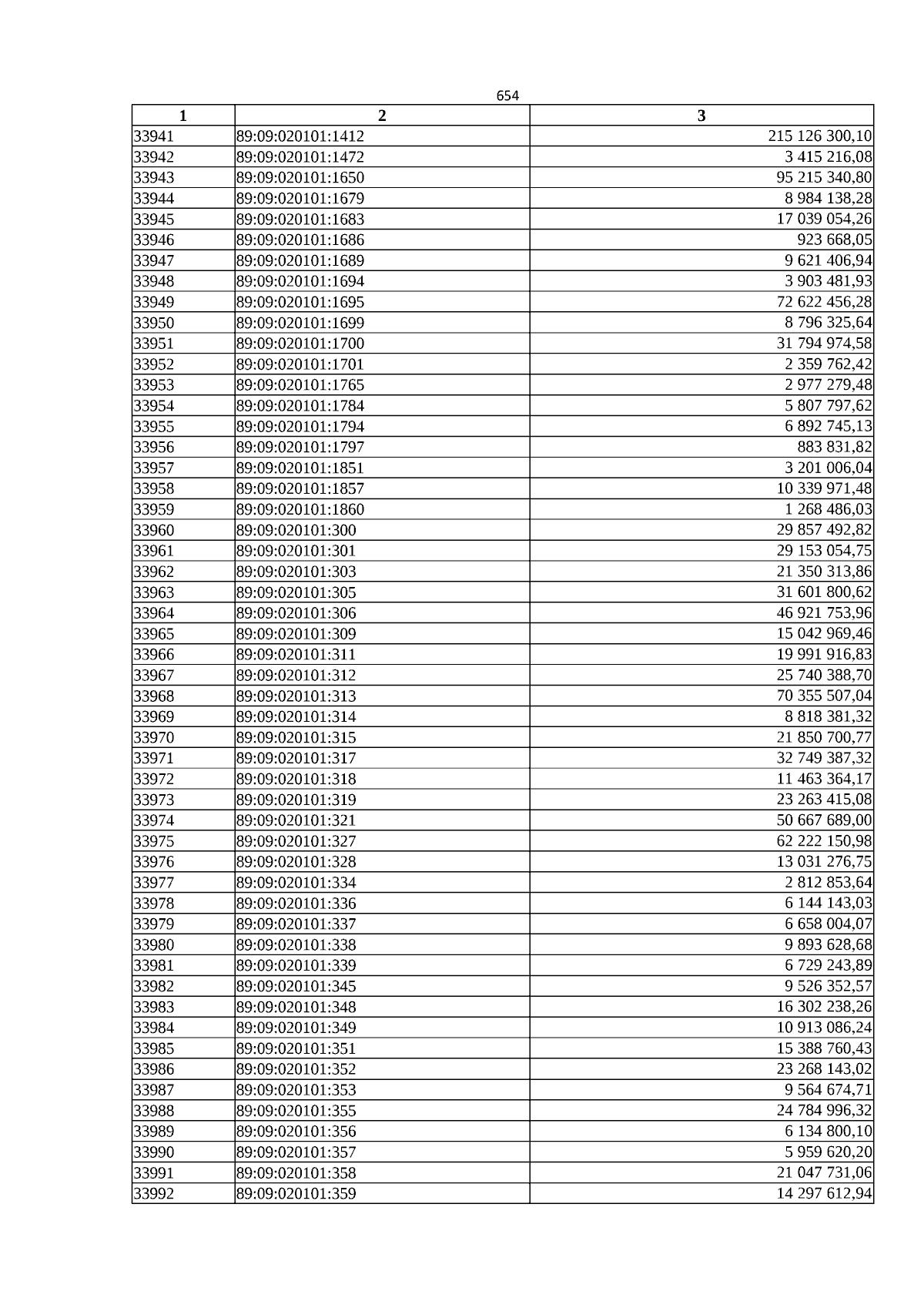 654

| 1 | 2 | 3 |
|---|---|---|
| 33941 | 89:09:020101:1412 | 215 126 300,10 |
| 33942 | 89:09:020101:1472 | 3 415 216,08 |
| 33943 | 89:09:020101:1650 | 95 215 340,80 |
| 33944 | 89:09:020101:1679 | 8 984 138,28 |
| 33945 | 89:09:020101:1683 | 17 039 054,26 |
| 33946 | 89:09:020101:1686 | 923 668,05 |
| 33947 | 89:09:020101:1689 | 9 621 406,94 |
| 33948 | 89:09:020101:1694 | 3 903 481,93 |
| 33949 | 89:09:020101:1695 | 72 622 456,28 |
| 33950 | 89:09:020101:1699 | 8 796 325,64 |
| 33951 | 89:09:020101:1700 | 31 794 974,58 |
| 33952 | 89:09:020101:1701 | 2 359 762,42 |
| 33953 | 89:09:020101:1765 | 2 977 279,48 |
| 33954 | 89:09:020101:1784 | 5 807 797,62 |
| 33955 | 89:09:020101:1794 | 6 892 745,13 |
| 33956 | 89:09:020101:1797 | 883 831,82 |
| 33957 | 89:09:020101:1851 | 3 201 006,04 |
| 33958 | 89:09:020101:1857 | 10 339 971,48 |
| 33959 | 89:09:020101:1860 | 1 268 486,03 |
| 33960 | 89:09:020101:300 | 29 857 492,82 |
| 33961 | 89:09:020101:301 | 29 153 054,75 |
| 33962 | 89:09:020101:303 | 21 350 313,86 |
| 33963 | 89:09:020101:305 | 31 601 800,62 |
| 33964 | 89:09:020101:306 | 46 921 753,96 |
| 33965 | 89:09:020101:309 | 15 042 969,46 |
| 33966 | 89:09:020101:311 | 19 991 916,83 |
| 33967 | 89:09:020101:312 | 25 740 388,70 |
| 33968 | 89:09:020101:313 | 70 355 507,04 |
| 33969 | 89:09:020101:314 | 8 818 381,32 |
| 33970 | 89:09:020101:315 | 21 850 700,77 |
| 33971 | 89:09:020101:317 | 32 749 387,32 |
| 33972 | 89:09:020101:318 | 11 463 364,17 |
| 33973 | 89:09:020101:319 | 23 263 415,08 |
| 33974 | 89:09:020101:321 | 50 667 689,00 |
| 33975 | 89:09:020101:327 | 62 222 150,98 |
| 33976 | 89:09:020101:328 | 13 031 276,75 |
| 33977 | 89:09:020101:334 | 2 812 853,64 |
| 33978 | 89:09:020101:336 | 6 144 143,03 |
| 33979 | 89:09:020101:337 | 6 658 004,07 |
| 33980 | 89:09:020101:338 | 9 893 628,68 |
| 33981 | 89:09:020101:339 | 6 729 243,89 |
| 33982 | 89:09:020101:345 | 9 526 352,57 |
| 33983 | 89:09:020101:348 | 16 302 238,26 |
| 33984 | 89:09:020101:349 | 10 913 086,24 |
| 33985 | 89:09:020101:351 | 15 388 760,43 |
| 33986 | 89:09:020101:352 | 23 268 143,02 |
| 33987 | 89:09:020101:353 | 9 564 674,71 |
| 33988 | 89:09:020101:355 | 24 784 996,32 |
| 33989 | 89:09:020101:356 | 6 134 800,10 |
| 33990 | 89:09:020101:357 | 5 959 620,20 |
| 33991 | 89:09:020101:358 | 21 047 731,06 |
| 33992 | 89:09:020101:359 | 14 297 612,94 |